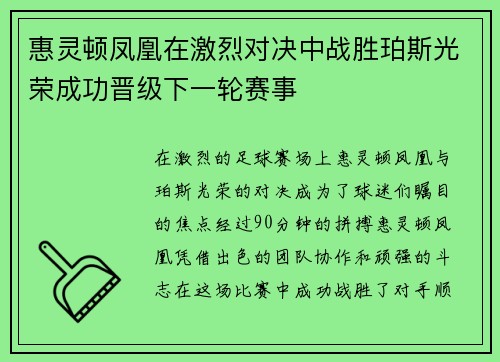 惠灵顿凤凰在激烈对决中战胜珀斯光荣成功晋级下一轮赛事

在激烈的足球赛场上惠灵顿凤凰与珀斯光荣的对决成为了球迷们瞩目的焦点经过90分钟的拼搏惠灵顿凤凰凭借出色的团队协作和顽强的斗志在这场比赛中成功战胜了对手顺